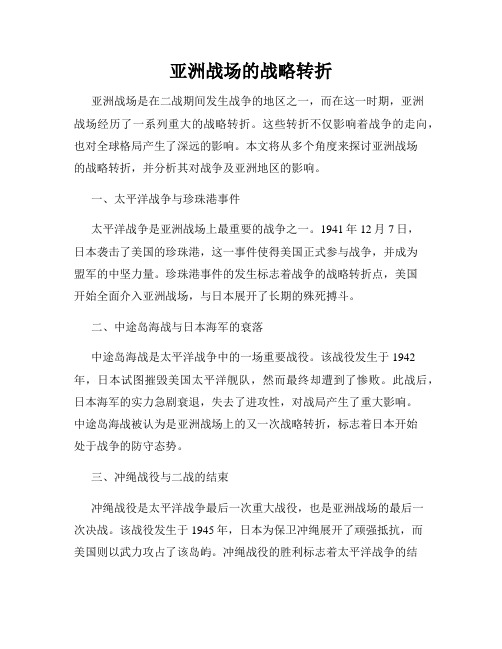 亚洲战场的战略转折

亚洲战场是在二战期间发生战争的地区之一，而在这一时期，亚洲战场经历了一系列重大的战略转折。这些转折不仅影响着战争的走向，也对全球格局产生了深远的影响。本文将从多个角度来探讨亚洲战场的战略转折，并分析其对战争及亚洲地区的影响。

一、太平洋战争与珍珠港事件

太平洋战争是亚洲战场上最重要的战争之一。1941 年 12 月 7 日，日本袭击了美国的珍珠港，这一事件使得美国正式参与战争，并成为盟军的中坚力量。珍珠港事件的发生标志着战争的战略转折点，美国开始全面介入亚洲战场，与日本展开了长期的殊死搏斗。

二、中途岛海战与日本海军的衰落

中途岛海战是太平洋战争中的一场重要战役。该战役发生于 1942 年，日本试图摧毁美国太平洋舰队，然而最终却遭到了惨败。此战后，日本海军的实力急剧衰退，失去了进攻性，对战局产生了重大影响。中途岛海战被认为是亚洲战场上的又一次战略转折，标志着日本开始处于战争的防守态势。

三、冲绳战役与二战的结束

冲绳战役是太平洋战争最后一次重大战役，也是亚洲战场的最后一次决战。该战役发生于 1945 年，日本为保卫冲绳展开了顽强抵抗，而美国则以武力攻占了该岛屿。冲绳战役的胜利标志着太平洋战争的结